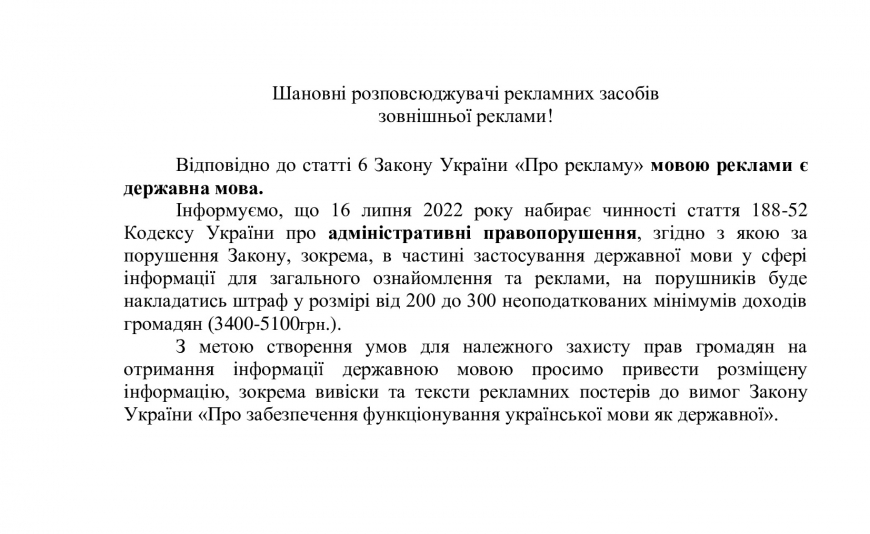 Шановні розповсюджувачі рекламних засобів
зовнішньої реклами!

Відповідно до статті 6 Закону України «Про рекламу» мовою реклами є державна мова.

Інформуємо, що 16 липня 2022 року набирає чинності стаття 188-52 Кодексу України про адміністративні правопорушення, згідно з якою за порушення Закону, зокрема, в частині застосування державної мови у сфері інформації для загального ознайомлення та реклами, на порушників буде накладатись штраф у розмірі від 200 до 300 неоподаткованих мінімумів доходів громадян (3400-5100грн.).

З метою створення умов для належного захисту прав громадян на отримання інформації державною мовою просимо привести розміщену інформацію, зокрема вивіски та тексти рекламних постерів до вимог Закону України «Про забезпечення функціонування української мови як державної».